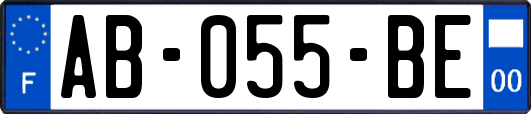 F
AB-055-BE
00